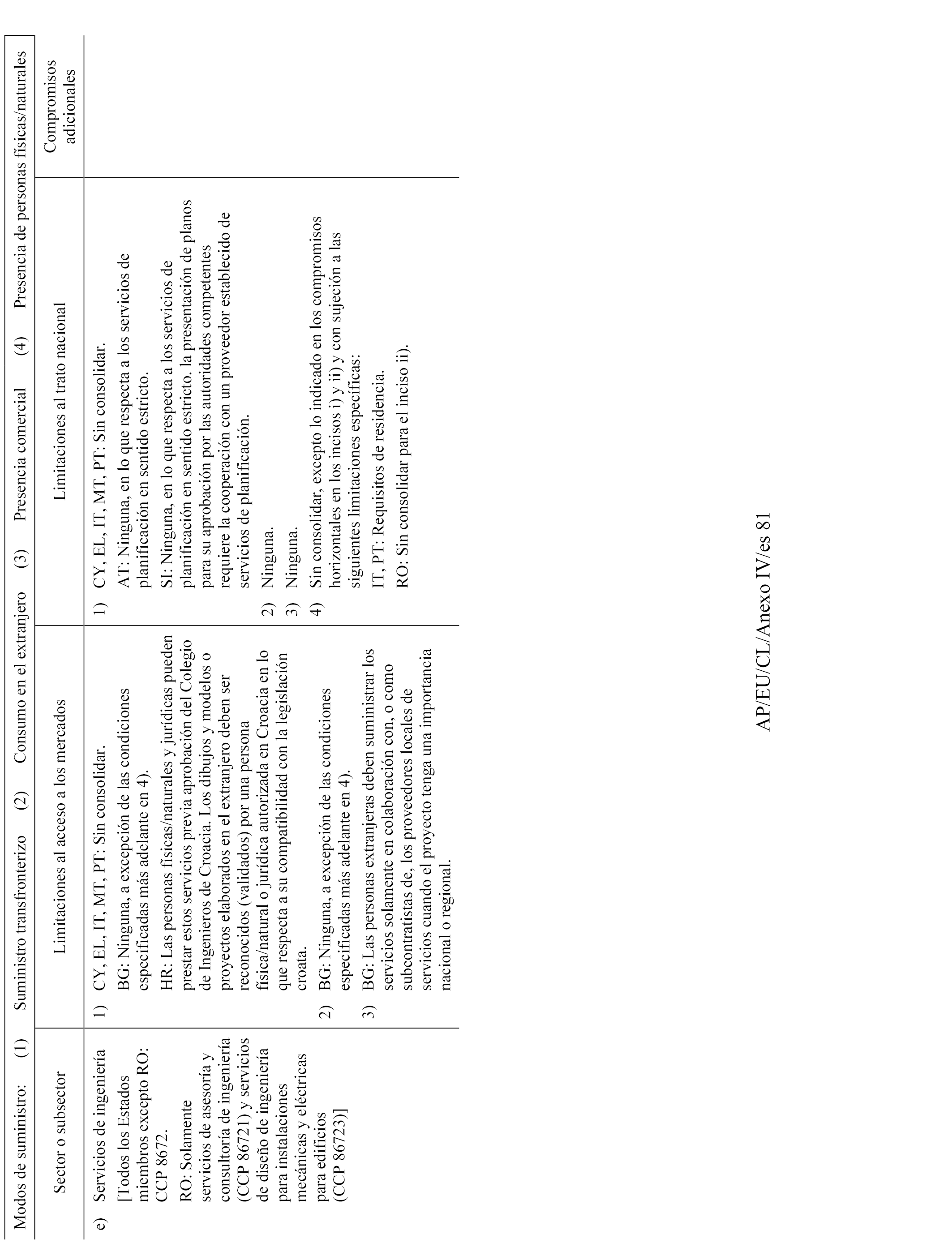 Modos de suministro: (1) Suministro transfronterizo (2) Consumo en el extranjero (3) Presencia comercial (4) Presencia de personas físicas/naturales

| Sector o subsector | Limitaciones al acceso a los mercados | Limitaciones al trato nacional | Compromisos adicionales |
|---|---|---|---|
| e) Servicios de ingeniería [Todos los Estados miembros excepto RO: CCP 8672. RO: Solamente servicios de asesoría y consultoría de ingeniería (CCP 86721) y servicios de diseño de ingeniería para instalaciones mecánicas y eléctricas para edificios (CCP 86723)] | 1) CY, EL, IT, MT, PT: Sin consolidar. BG: Ninguna, a excepción de las condiciones especificadas más adelante en 4). HR: Las personas físicas/naturales y jurídicas pueden prestar estos servicios previa aprobación del Colegio de Ingenieros de Croacia. Los dibujos y modelos o proyectos elaborados en el extranjero deben ser reconocidos (validados) por una persona física/natural o jurídica autorizada en Croacia en lo que respecta a su compatibilidad con la legislación croata. 2) BG: Ninguna, a excepción de las condiciones especificadas más adelante en 4). 3) BG: Las personas extranjeras deben suministrar los servicios solamente en colaboración con, o como subcontratistas de, los proveedores locales de servicios cuando el proyecto tenga una importancia nacional o regional. | 1) CY, EL, IT, MT, PT: Sin consolidar. AT: Ninguna, en lo que respecta a los servicios de planificación en sentido estricto. SI: Ninguna, en lo que respecta a los servicios de planificación en sentido estricto. la presentación de planos para su aprobación por las autoridades competentes requiere la cooperación con un proveedor establecido de servicios de planificación. 2) Ninguna. 3) Ninguna. 4) Sin consolidar, excepto lo indicado en los compromisos horizontales en los incisos i) y ii) y con sujeción a las siguientes limitaciones específicas: IT, PT: Requisitos de residencia. RO: Sin consolidar para el inciso ii). | |

AP/EU/CL/Anexo IV/es 81